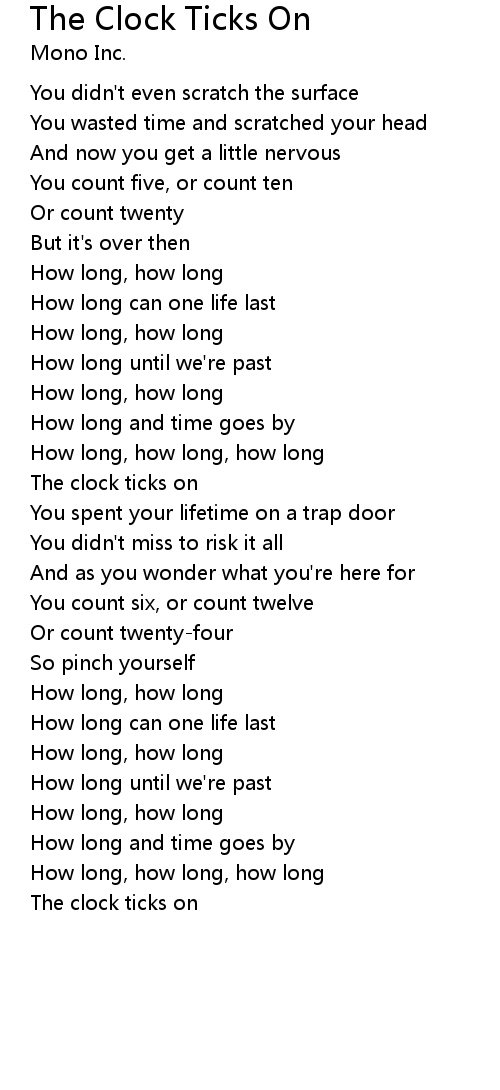 The Clock Ticks On
Mono Inc.

You didn't even scratch the surface
You wasted time and scratched your head
And now you get a little nervous
You count five, or count ten
Or count twenty
But it's over then
How long, how long
How long can one life last
How long, how long
How long until we're past
How long, how long
How long and time goes by
How long, how long, how long
The clock ticks on
You spent your lifetime on a trap door
You didn't miss to risk it all
And as you wonder what you're here for
You count six, or count twelve
Or count twenty-four
So pinch yourself
How long, how long
How long can one life last
How long, how long
How long until we're past
How long, how long
How long and time goes by
How long, how long, how long
The clock ticks on